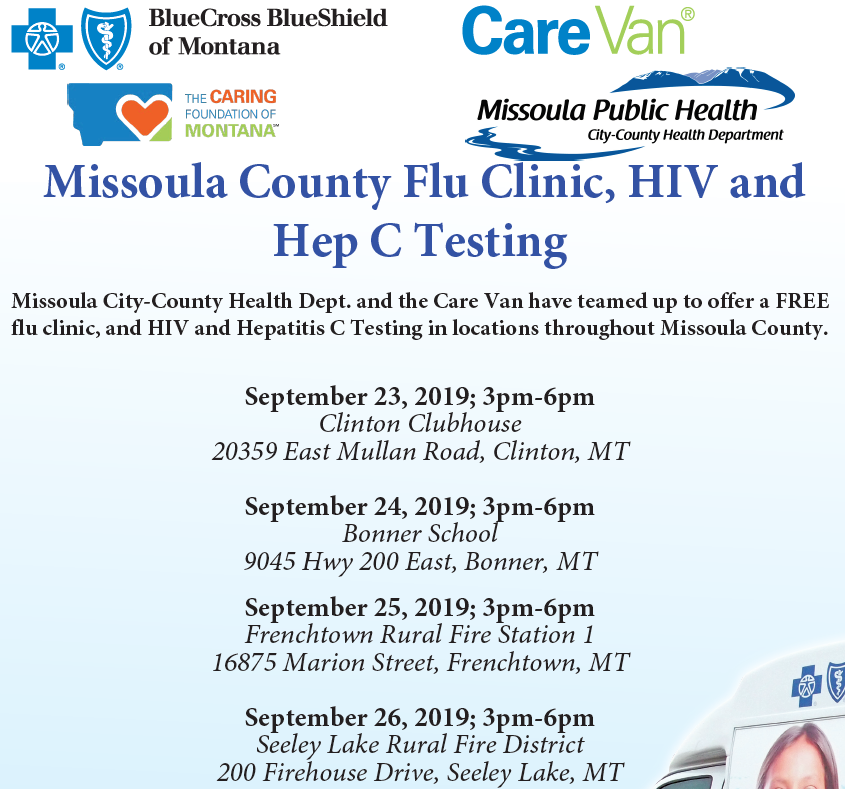 BlueCross BlueShield of Montana

Care Van®

THE CARING FOUNDATION OF MONTANA™

Missoula Public Health
City-County Health Department

Missoula County Flu Clinic, HIV and Hep C Testing

Missoula City-County Health Dept. and the Care Van have teamed up to offer a FREE flu clinic, and HIV and Hepatitis C Testing in locations throughout Missoula County.

September 23, 2019; 3pm-6pm
Clinton Clubhouse
20359 East Mullan Road, Clinton, MT

September 24, 2019; 3pm-6pm
Bonner School
9045 Hwy 200 East, Bonner, MT

September 25, 2019; 3pm-6pm
Frenchtown Rural Fire Station 1
16875 Marion Street, Frenchtown, MT

September 26, 2019; 3pm-6pm
Seeley Lake Rural Fire District
200 Firehouse Drive, Seeley Lake, MT